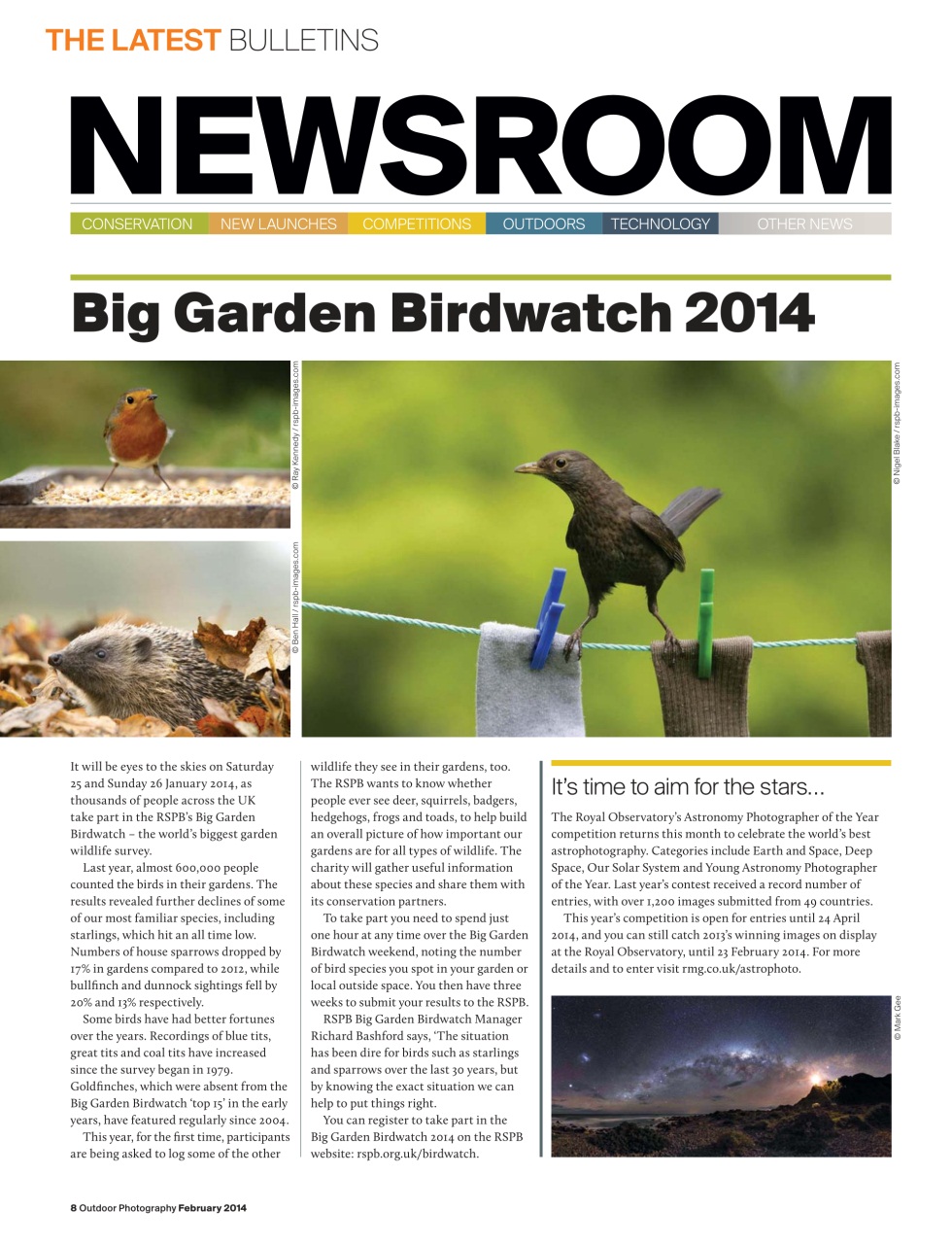 THE LATEST BULLETINS

NEWSROOM

CONSERVATION NEW LAUNCHES COMPETITIONS OUTDOORS TECHNOLOGY OTHER NEWS

Big Garden Birdwatch 2014

© Ray Kennedy / rspb-images.com

© Ben Hall / rspb-images.com

© Nigel Blake / rspb-images.com

It will be eyes to the skies on Saturday 25 and Sunday 26 January 2014, as thousands of people across the UK take part in the RSPB's Big Garden Birdwatch – the world's biggest garden wildlife survey.

Last year, almost 600,000 people counted the birds in their gardens. The results revealed further declines of some of our most familiar species, including starlings, which hit an all time low. Numbers of house sparrows dropped by 17% in gardens compared to 2012, while bullfinch and dunnock sightings fell by 20% and 13% respectively.

Some birds have had better fortunes over the years. Recordings of blue tits, great tits and coal tits have increased since the survey began in 1979. Goldfinches, which were absent from the Big Garden Birdwatch 'top 15' in the early years, have featured regularly since 2004.

This year, for the first time, participants are being asked to log some of the other wildlife they see in their gardens, too. The RSPB wants to know whether people ever see deer, squirrels, badgers, hedgehogs, frogs and toads, to help build an overall picture of how important our gardens are for all types of wildlife. The charity will gather useful information about these species and share them with its conservation partners.

To take part you need to spend just one hour at any time over the Big Garden Birdwatch weekend, noting the number of bird species you spot in your garden or local outside space. You then have three weeks to submit your results to the RSPB.

RSPB Big Garden Birdwatch Manager Richard Bashford says, 'The situation has been dire for birds such as starlings and sparrows over the last 30 years, but by knowing the exact situation we can help to put things right.

You can register to take part in the Big Garden Birdwatch 2014 on the RSPB website: rspb.org.uk/birdwatch.

It's time to aim for the stars...

The Royal Observatory's Astronomy Photographer of the Year competition returns this month to celebrate the world's best astrophotography. Categories include Earth and Space, Deep Space, Our Solar System and Young Astronomy Photographer of the Year. Last year's contest received a record number of entries, with over 1,200 images submitted from 49 countries.

This year's competition is open for entries until 24 April 2014, and you can still catch 2013's winning images on display at the Royal Observatory, until 23 February 2014. For more details and to enter visit rmg.co.uk/astrophoto.

© Mark Gee

8 Outdoor Photography February 2014